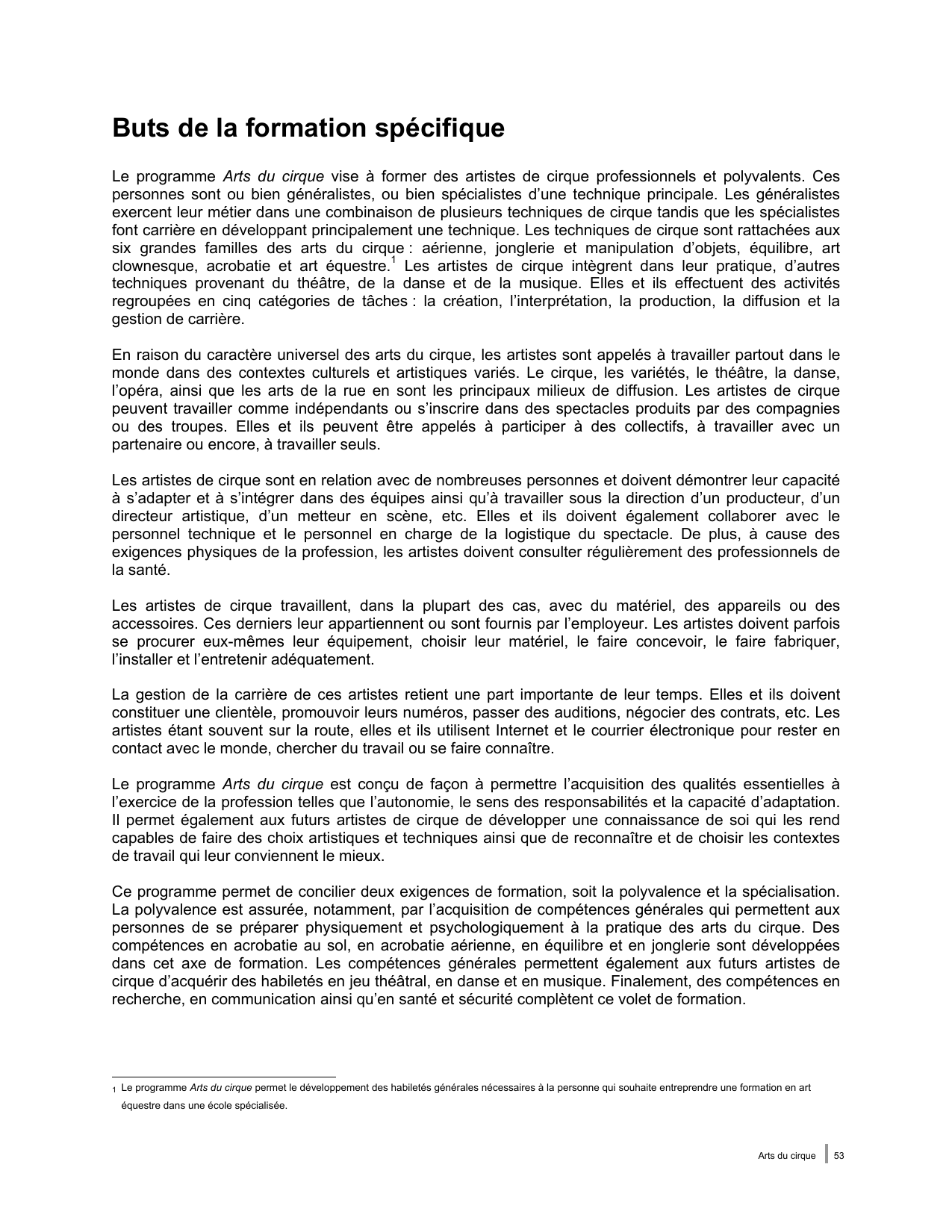 Buts de la formation spécifique

Le programme Arts du cirque vise à former des artistes de cirque professionnels et polyvalents. Ces personnes sont ou bien généralistes, ou bien spécialistes d'une technique principale. Les généralistes exercent leur métier dans une combinaison de plusieurs techniques de cirque tandis que les spécialistes font carrière en développant principalement une technique. Les techniques de cirque sont rattachées aux six grandes familles des arts du cirque : aérienne, jonglerie et manipulation d'objets, équilibre, art clownesque, acrobatie et art équestre.$^1$ Les artistes de cirque intègrent dans leur pratique, d'autres techniques provenant du théâtre, de la danse et de la musique. Elles et ils effectuent des activités regroupées en cinq catégories de tâches : la création, l'interprétation, la production, la diffusion et la gestion de carrière.

En raison du caractère universel des arts du cirque, les artistes sont appelés à travailler partout dans le monde dans des contextes culturels et artistiques variés. Le cirque, les variétés, le théâtre, la danse, l'opéra, ainsi que les arts de la rue en sont les principaux milieux de diffusion. Les artistes de cirque peuvent travailler comme indépendants ou s'inscrire dans des spectacles produits par des compagnies ou des troupes. Elles et ils peuvent être appelés à participer à des collectifs, à travailler avec un partenaire ou encore, à travailler seuls.

Les artistes de cirque sont en relation avec de nombreuses personnes et doivent démontrer leur capacité à s'adapter et à s'intégrer dans des équipes ainsi qu'à travailler sous la direction d'un producteur, d'un directeur artistique, d'un metteur en scène, etc. Elles et ils doivent également collaborer avec le personnel technique et le personnel en charge de la logistique du spectacle. De plus, à cause des exigences physiques de la profession, les artistes doivent consulter régulièrement des professionnels de la santé.

Les artistes de cirque travaillent, dans la plupart des cas, avec du matériel, des appareils ou des accessoires. Ces derniers leur appartiennent ou sont fournis par l'employeur. Les artistes doivent parfois se procurer eux-mêmes leur équipement, choisir leur matériel, le faire concevoir, le faire fabriquer, l'installer et l'entretenir adéquatement.

La gestion de la carrière de ces artistes retient une part importante de leur temps. Elles et ils doivent constituer une clientèle, promouvoir leurs numéros, passer des auditions, négocier des contrats, etc. Les artistes étant souvent sur la route, elles et ils utilisent Internet et le courrier électronique pour rester en contact avec le monde, chercher du travail ou se faire connaître.

Le programme Arts du cirque est conçu de façon à permettre l'acquisition des qualités essentielles à l'exercice de la profession telles que l'autonomie, le sens des responsabilités et la capacité d'adaptation. Il permet également aux futurs artistes de cirque de développer une connaissance de soi qui les rend capables de faire des choix artistiques et techniques ainsi que de reconnaître et de choisir les contextes de travail qui leur conviennent le mieux.

Ce programme permet de concilier deux exigences de formation, soit la polyvalence et la spécialisation. La polyvalence est assurée, notamment, par l'acquisition de compétences générales qui permettent aux personnes de se préparer physiquement et psychologiquement à la pratique des arts du cirque. Des compétences en acrobatie au sol, en acrobatie aérienne, en équilibre et en jonglerie sont développées dans cet axe de formation. Les compétences générales permettent également aux futurs artistes de cirque d'acquérir des habiletés en jeu théâtral, en danse et en musique. Finalement, des compétences en recherche, en communication ainsi qu'en santé et sécurité complètent ce volet de formation.

1 Le programme Arts du cirque permet le développement des habiletés générales nécessaires à la personne qui souhaite entreprendre une formation en art équestre dans une école spécialisée.

Arts du cirque 53